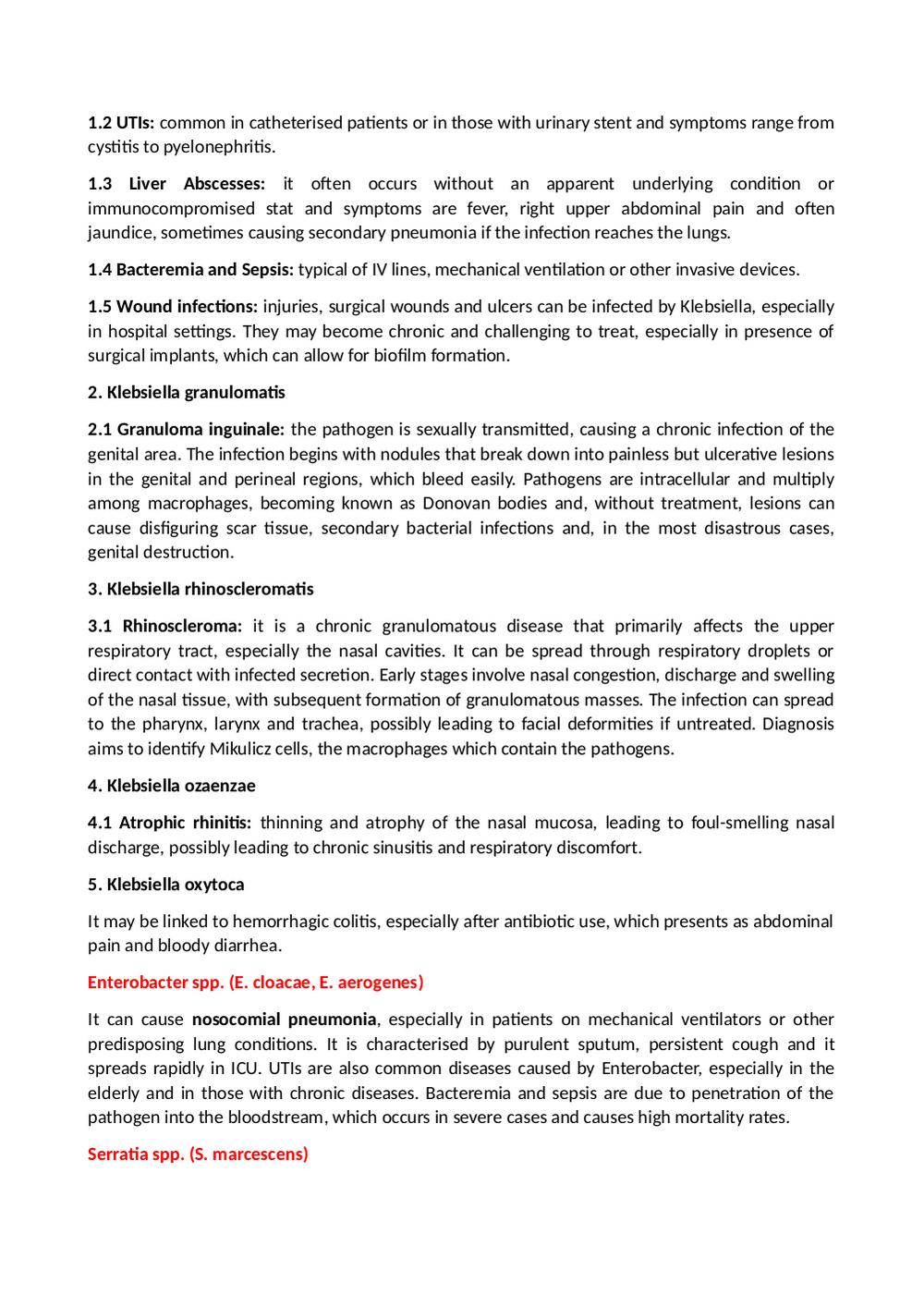 1.2 UTIs: common in catheterised patients or in those with urinary stent and symptoms range from cystitis to pyelonephritis.

1.3 Liver Abscesses: it often occurs without an apparent underlying condition or immunocompromised stat and symptoms are fever, right upper abdominal pain and often jaundice, sometimes causing secondary pneumonia if the infection reaches the lungs.

1.4 Bacteremia and Sepsis: typical of IV lines, mechanical ventilation or other invasive devices.

1.5 Wound infections: injuries, surgical wounds and ulcers can be infected by Klebsiella, especially in hospital settings. They may become chronic and challenging to treat, especially in presence of surgical implants, which can allow for biofilm formation.

2. Klebsiella granulomatis

2.1 Granuloma inguinale: the pathogen is sexually transmitted, causing a chronic infection of the genital area. The infection begins with nodules that break down into painless but ulcerative lesions in the genital and perineal regions, which bleed easily. Pathogens are intracellular and multiply among macrophages, becoming known as Donovan bodies and, without treatment, lesions can cause disfiguring scar tissue, secondary bacterial infections and, in the most disastrous cases, genital destruction.

3. Klebsiella rhinoscleromatis

3.1 Rhinoscleroma: it is a chronic granulomatous disease that primarily affects the upper respiratory tract, especially the nasal cavities. It can be spread through respiratory droplets or direct contact with infected secretion. Early stages involve nasal congestion, discharge and swelling of the nasal tissue, with subsequent formation of granulomatous masses. The infection can spread to the pharynx, larynx and trachea, possibly leading to facial deformities if untreated. Diagnosis aims to identify Mikulicz cells, the macrophages which contain the pathogens.

4. Klebsiella ozaenzae

4.1 Atrophic rhinitis: thinning and atrophy of the nasal mucosa, leading to foul-smelling nasal discharge, possibly leading to chronic sinusitis and respiratory discomfort.

5. Klebsiella oxytoca

It may be linked to hemorrhagic colitis, especially after antibiotic use, which presents as abdominal pain and bloody diarrhea.

Enterobacter spp. (E. cloacae, E. aerogenes)

It can cause nosocomial pneumonia, especially in patients on mechanical ventilators or other predisposing lung conditions. It is characterised by purulent sputum, persistent cough and it spreads rapidly in ICU. UTIs are also common diseases caused by Enterobacter, especially in the elderly and in those with chronic diseases. Bacteremia and sepsis are due to penetration of the pathogen into the bloodstream, which occurs in severe cases and causes high mortality rates.

Serratia spp. (S. marcescens)